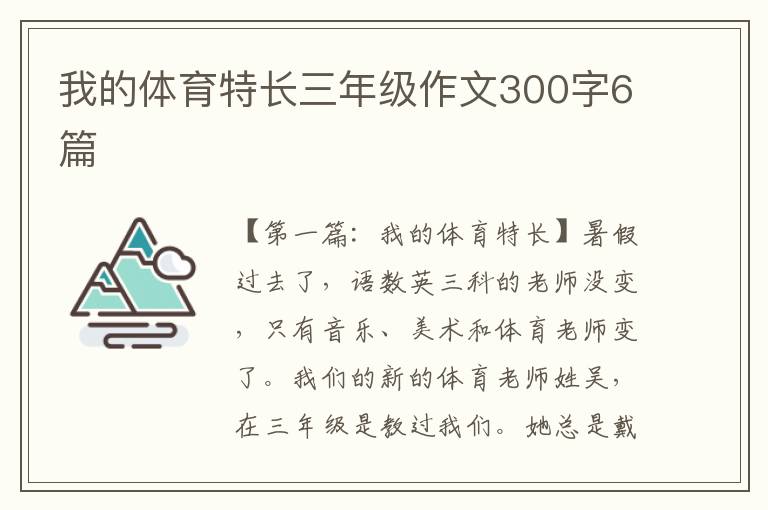 我的体育特长三年级作文300字6篇

【第一篇：我的体育特长】暑假过去了，语数英三科的老师没变，只有音乐、美术和体育老师变了。我们的新的体育老师姓吴，在三年级是教过我们。她总是戴